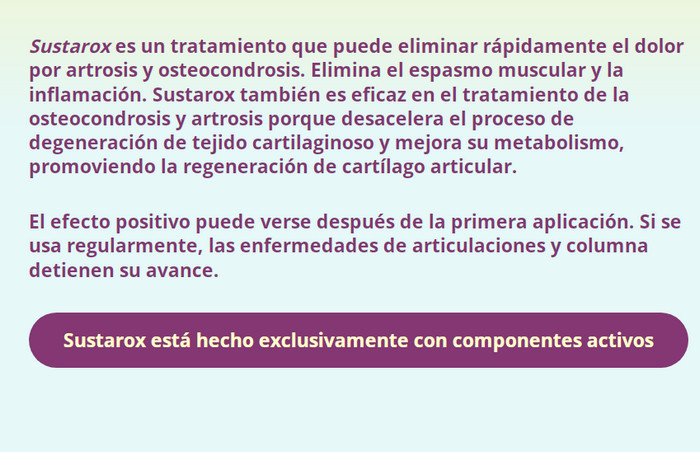 Sustarox es un tratamiento que puede eliminar rápidamente el dolor por artrosis y osteocondrosis. Elimina el espasmo muscular y la inflamación. Sustarox también es eficaz en el tratamiento de la osteocondrosis y artrosis porque desacelera el proceso de degeneración de tejido cartilaginoso y mejora su metabolismo, promoviendo la regeneración de cartílago articular.

El efecto positivo puede verse después de la primera aplicación. Si se usa regularmente, las enfermedades de articulaciones y columna detienen su avance.

Sustarox está hecho exclusivamente con componentes activos